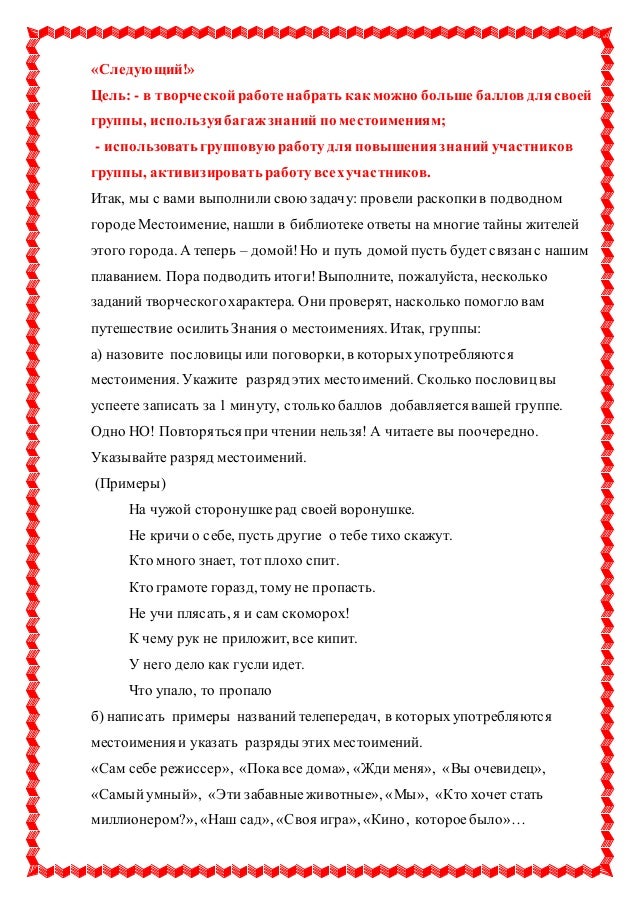 «Следующий!»
Цель: - в творческой работе набрать как можно больше баллов для своей группы, используя багаж знаний по местоимениям;
- использовать групповую работу для повышения знаний участников группы, активизировать работу всех участников.
Итак, мы с вами выполнили свою задачу: провели раскопки в подводном городе Местоимение, нашли в библиотеке ответы на многие тайны жителей этого города. А теперь – домой! Но и путь домой пусть будет связан с нашим плаванием. Пора подводить итоги! Выполните, пожалуйста, несколько заданий творческого характера. Они проверят, насколько помогло вам путешествие осилить Знания о местоимениях. Итак, группы:
а) назовите пословицы или поговорки, в которых употребляются местоимения. Укажите разряд этих местоимений. Сколько пословиц вы успеете записать за 1 минуту, столько баллов добавляется вашей группе. Одно НО! Повторяться при чтении нельзя! А читаете вы поочередно. Указывайте разряд местоимений.
(Примеры)
На чужой сторонушке рад своей воронушке.
Не кричи о себе, пусть другие о тебе тихо скажут.
Кто много знает, тот плохо спит.
Кто грамоте горазд, тому не пропасть.
Не учи плясать, я и сам скоморох!
К чему рук не приложит, все кипит.
У него дело как гусли идет.
Что упало, то пропало
б) написать примеры названий телепередач, в которых употребляются местоимения и указать разряды этих местоимений.
«Сам себе режиссер», «Пока все дома», «Жди меня», «Вы очевидец», «Самый умный», «Эти забавные животные», «Мы», «Кто хочет стать миллионером?», «Наш сад», «Своя игра», «Кино, которое было»…